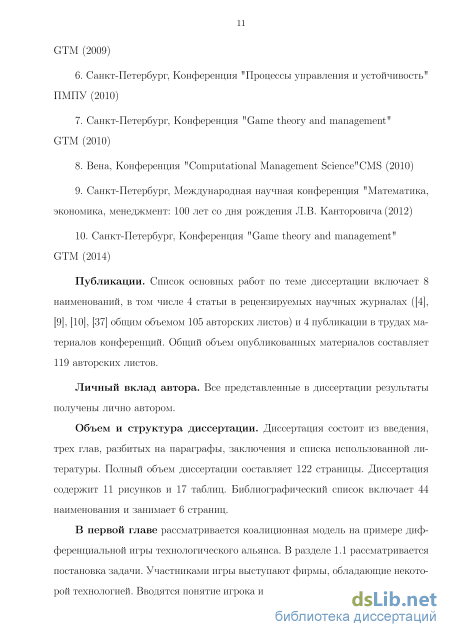 11

GTM (2009)

6. Санкт-Петербург, Конференция "Процессы управления и устойчивость" ПМПУ (2010)

7. Санкт-Петербург, Конференция "Game theory and management" GTM (2010)

8. Вена, Конференция "Computational Management Science"CMS (2010)

9. Санкт-Петербург, Международная научная конференция "Математика, экономика, менеджмент: 100 лет со дня рождения Л.В. Канторовича (2012)

10. Санкт-Петербург, Конференция "Game theory and management" GTM (2014)

**Публикации.** Список основных работ по теме диссертации включает 8 наименований, в том числе 4 статьи в рецензируемых научных журналах ([4], [9], [10], [37] общим объемом 105 авторских листов) и 4 публикации в трудах материалов конференций. Общий объем опубликованных материалов составляет 119 авторских листов.

**Личный вклад автора.** Все представленные в диссертации результаты получены лично автором.

**Объем и структура диссертации.** Диссертация состоит из введения, трех глав, разбитых на параграфы, заключения и списка использованной литературы. Полный объем диссертации составляет 122 страницы. Диссертация содержит 11 рисунков и 17 таблиц. Библиографический список включает 44 наименования и занимает 6 страниц.

**В первой главе** рассматривается коалиционная модель на примере дифференциальной игры технологического альянса. В разделе 1.1 рассматривается постановка задачи. Участниками игры выступают фирмы, обладающие некоторой технологией. Вводятся понятие игрока и

dsLib.net
библиотека диссертаций